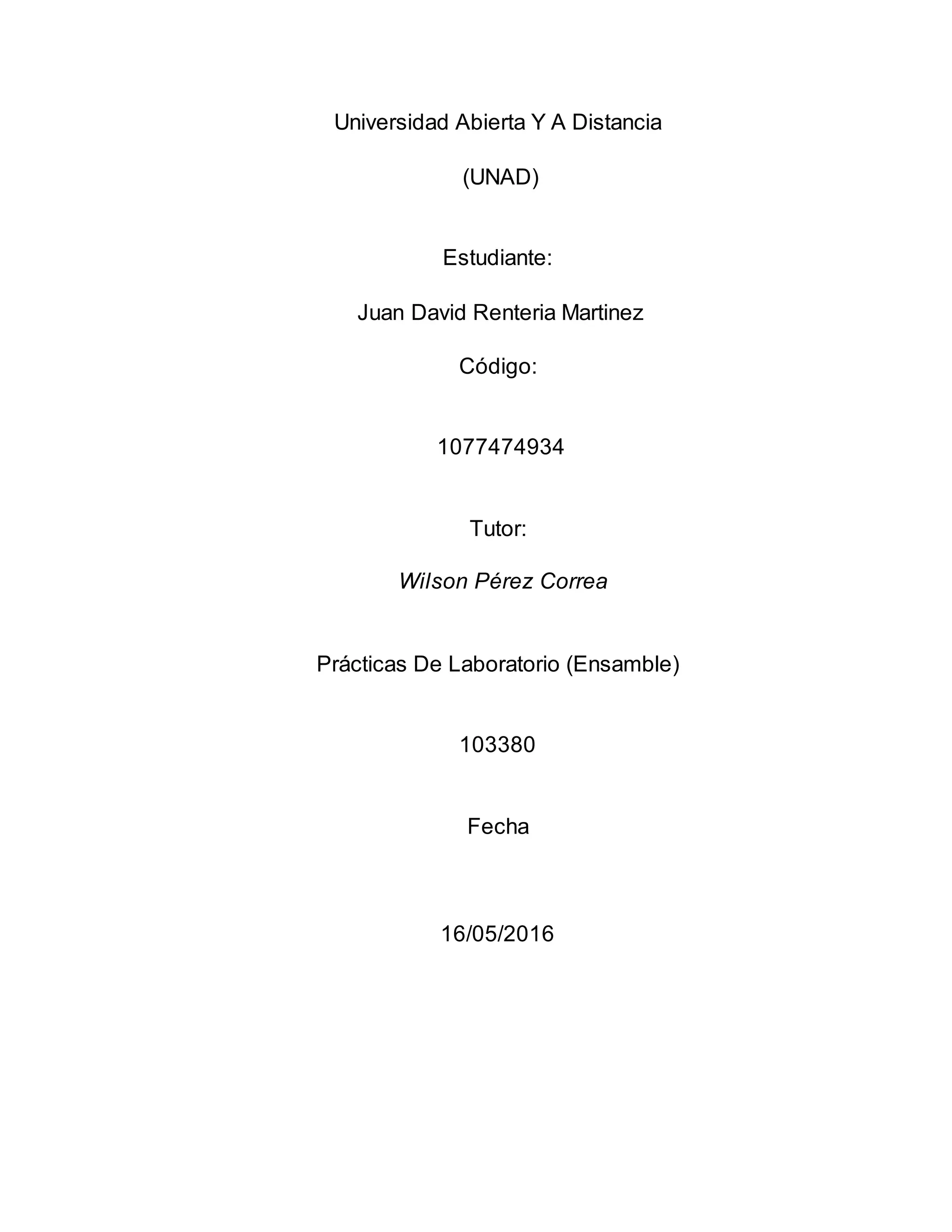 Universidad Abierta Y A Distancia

(UNAD)

Estudiante:

Juan David Renteria Martinez

Código:

1077474934

Tutor:

Wilson Pérez Correa

Prácticas De Laboratorio (Ensamble)

103380

Fecha

16/05/2016